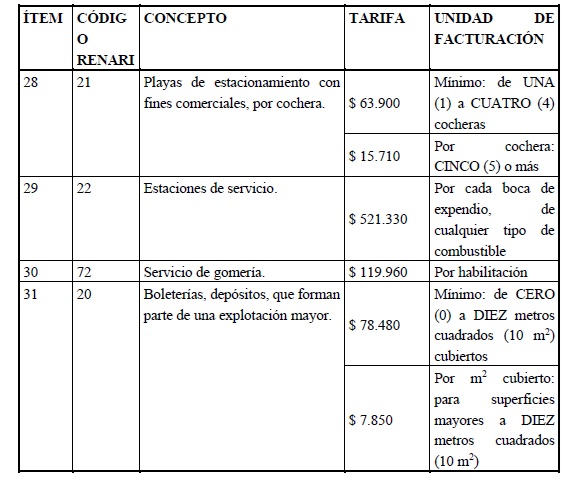 | ÍTEM | CÓDIGO RENARI | CONCEPTO | TARIFA | UNIDAD DE FACTURACIÓN |
|---|---|---|---|---|
| 28 | 21 | Playas de estacionamiento con fines comerciales, por cochera. | \$ 63.900 | Mínimo: de UNA (1) a CUATRO (4) cocheras |
| | | | \$ 15.710 | Por cochera: CINCO (5) o más |
| 29 | 22 | Estaciones de servicio. | \$ 521.330 | Por cada boca de expendio, de cualquier tipo de combustible |
| 30 | 72 | Servicio de gomería. | \$ 119.960 | Por habilitación |
| 31 | 20 | Boleterías, depósitos, que forman parte de una explotación mayor. | \$ 78.480 | Mínimo: de CERO (0) a DIEZ metros cuadrados (10 $m^2$) cubiertos |
| | | | \$ 7.850 | Por $m^2$ cubierto: para superficies mayores a DIEZ metros cuadrados (10 $m^2$) |